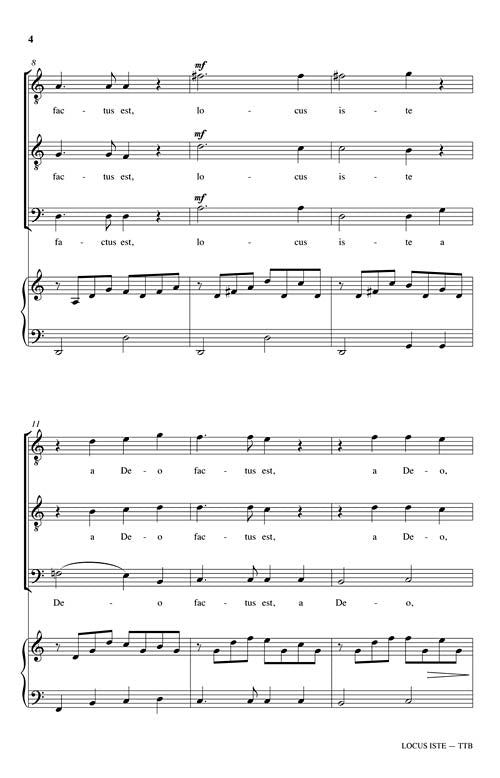 4

8

mf

fac - tus est, lo - cus is - te

mf

fac - tus est, lo - cus is - te

mf

fa - ctus est, lo - cus is - te a

11

a De - o fac - tus est, a De - o,

a De - o fac - tus est, a De - o,

De - o fac - tus est, a De - o,

LOCUS ISTE — TTB